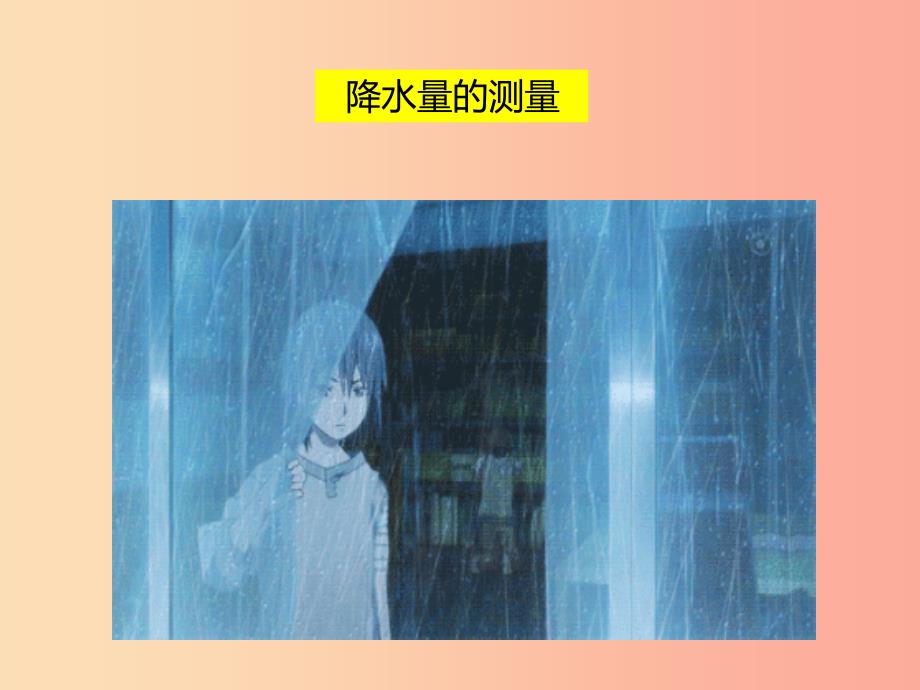 降水量的测量